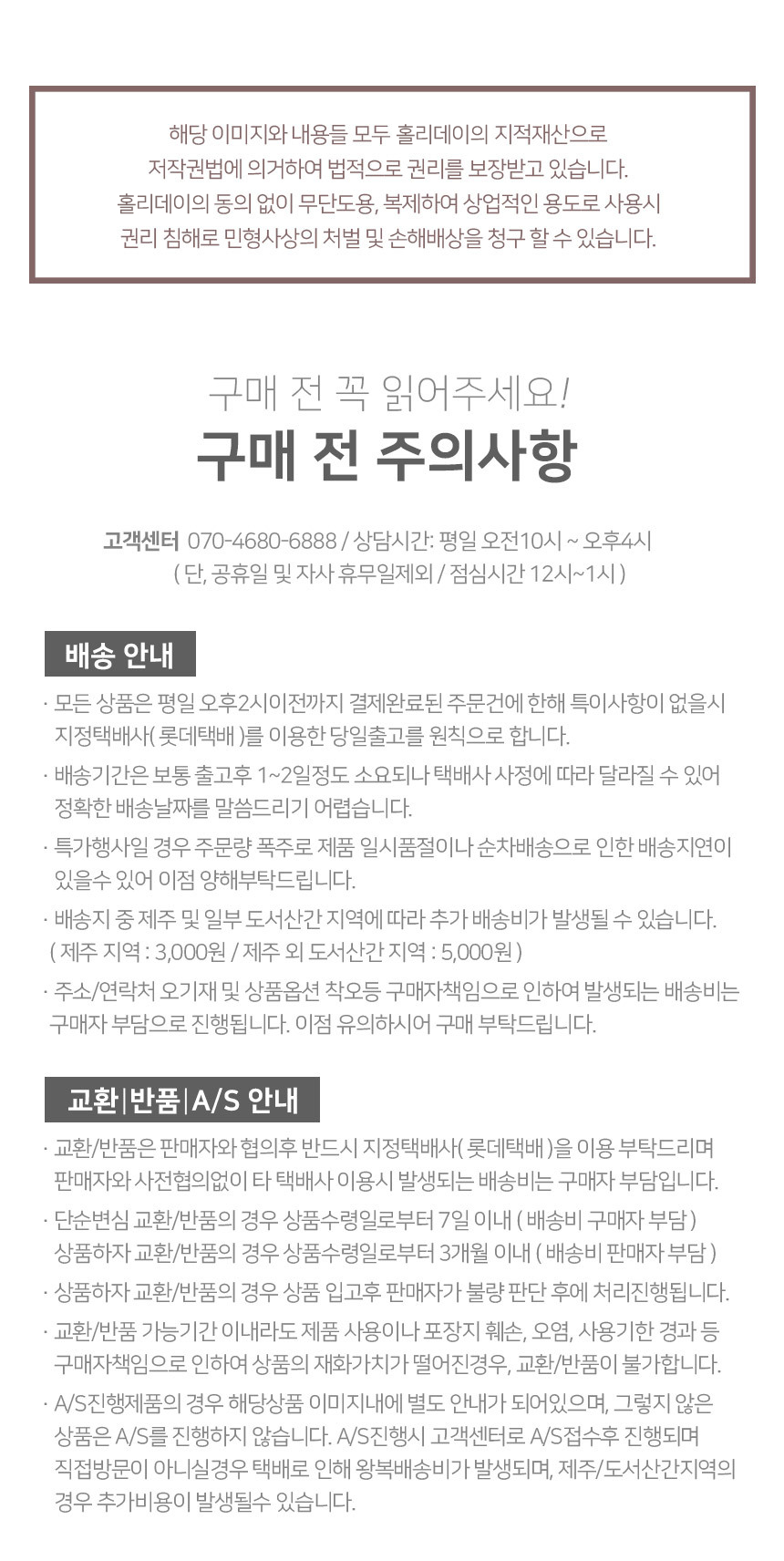 해당 이미지와 내용들 모두 홀리데이의 지적재산으로
저작권법에 의거하여 법적으로 권리를 보장받고 있습니다.
홀리데이의 동의 없이 무단도용, 복제하여 상업적인 용도로 사용시
권리 침해로 민형사상의 처벌 및 손해배상을 청구 할 수 있습니다.

구매 전 꼭 읽어주세요!

구매 전 주의사항

고객센터 070-4680-6888 / 상담시간: 평일 오전10시 ~ 오후4시
( 단, 공휴일 및 자사 휴무일제외 / 점심시간 12시~1시 )

배송 안내

· 모든 상품은 평일 오후2시이전까지 결제완료된 주문건에 한해 특이사항이 없을시 지정택배사( 롯데택배 )를 이용한 당일출고를 원칙으로 합니다.

· 배송기간은 보통 출고후 1~2일정도 소요되나 택배사 사정에 따라 달라질 수 있어 정확한 배송날짜를 말씀드리기 어렵습니다.

· 특가행사일 경우 주문량 폭주로 제품 일시품절이나 순차배송으로 인한 배송지연이 있을수 있어 이점 양해부탁드립니다.

· 배송지 중 제주 및 일부 도서산간 지역에 따라 추가 배송비가 발생될 수 있습니다. ( 제주 지역 : 3,000원 / 제주 외 도서산간 지역 : 5,000원 )

· 주소/연락처 오기재 및 상품옵션 착오등 구매자책임으로 인하여 발생되는 배송비는 구매자 부담으로 진행됩니다. 이점 유의하시어 구매 부탁드립니다.

교환|반품|A/S 안내

· 교환/반품은 판매자와 협의후 반드시 지정택배사( 롯데택배 )을 이용 부탁드리며 판매자와 사전협의없이 타 택배사 이용시 발생되는 배송비는 구매자 부담입니다.

· 단순변심 교환/반품의 경우 상품수령일로부터 7일 이내 ( 배송비 구매자 부담 )
상품하자 교환/반품의 경우 상품수령일로부터 3개월 이내 ( 배송비 판매자 부담 )

· 상품하자 교환/반품의 경우 상품 입고후 판매자가 불량 판단 후에 처리진행됩니다.

· 교환/반품 가능기간 이내라도 제품 사용이나 포장지 훼손, 오염, 사용기한 경과 등 구매자책임으로 인하여 상품의 재화가치가 떨어진경우, 교환/반품이 불가합니다.

· A/S진행제품의 경우 해당상품 이미지내에 별도 안내가 되어있으며, 그렇지 않은 상품은 A/S를 진행하지 않습니다. A/S진행시 고객센터로 A/S접수후 진행되며 직접방문이 아니실경우 택배로 인해 왕복배송비가 발생되며, 제주/도서산간지역의 경우 추가비용이 발생될수 있습니다.